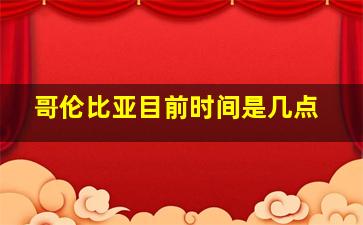 哥伦比亚目前时间是几点